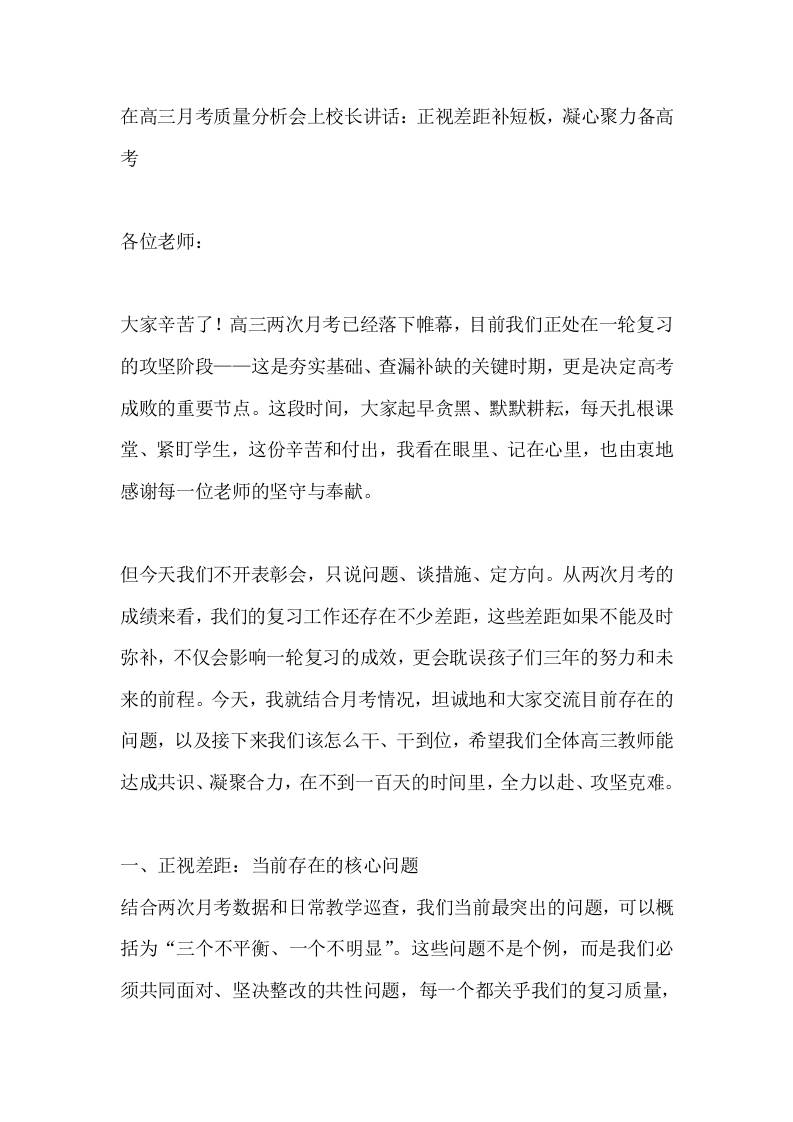 在高三月考质量分析会上校长讲话：正视差距补短板，凝心聚力备高考

各位老师：

大家辛苦了！高三两次月考已经落下帷幕，目前我们正处在一轮复习的攻坚阶段——这是夯实基础、查漏补缺的关键时期，更是决定高考成败的重要节点。这段时间，大家起早贪黑、默默耕耘，每天扎根课堂、紧盯学生，这份辛苦和付出，我看在眼里、记在心里，也由衷地感谢每一位老师的坚守与奉献。

但今天我们不开表彰会，只说问题、谈措施、定方向。从两次月考的成绩来看，我们的复习工作还存在不少差距，这些差距如果不能及时弥补，不仅会影响一轮复习的成效，更会耽误孩子们三年的努力和未来的前程。今天，我就结合月考情况，坦诚地和大家交流目前存在的问题，以及接下来我们该怎么干、干到位，希望我们全体高三教师能达成共识、凝聚合力，在不到一百天的时间里，全力以赴、攻坚克难。

一、正视差距：当前存在的核心问题
结合两次月考数据和日常教学巡查，我们当前最突出的问题，可以概括为“三个不平衡、一个不明显”。这些问题不是个例，而是我们必须共同面对、坚决整改的共性问题，每一个都关乎我们的复习质量，